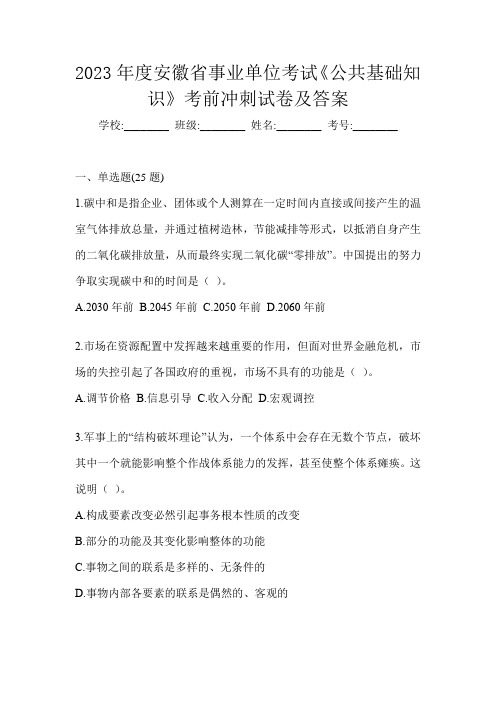 2023 年度安徽省事业单位考试《公共基础知识》考前冲刺试卷及答案

学校:________ 班级:________ 姓名:________ 考号:________

一、单选题(25 题)

1.碳中和是指企业、团体或个人测算在一定时间内直接或间接产生的温室气体排放总量，并通过植树造林，节能减排等形式，以抵消自身产生的二氧化碳排放量，从而最终实现二氧化碳“零排放”。中国提出的努力争取实现碳中和的时间是（ ）。

A.2030 年前 B.2045 年前 C.2050 年前 D.2060 年前

2.市场在资源配置中发挥越来越重要的作用，但面对世界金融危机，市场的失控引起了各国政府的重视，市场不具有的功能是（ ）。

A.调节价格 B.信息引导 C.收入分配 D.宏观调控

3.军事上的“结构破坏理论”认为，一个体系中会存在无数个节点，破坏其中一个就能影响整个作战体系能力的发挥，甚至使整个体系瘫痪。这说明（ ）。

A.构成要素改变必然引起事务根本性质的改变

B.部分的功能及其变化影响整体的功能

C.事物之间的联系是多样的、无条件的

D.事物内部各要素的联系是偶然的、客观的